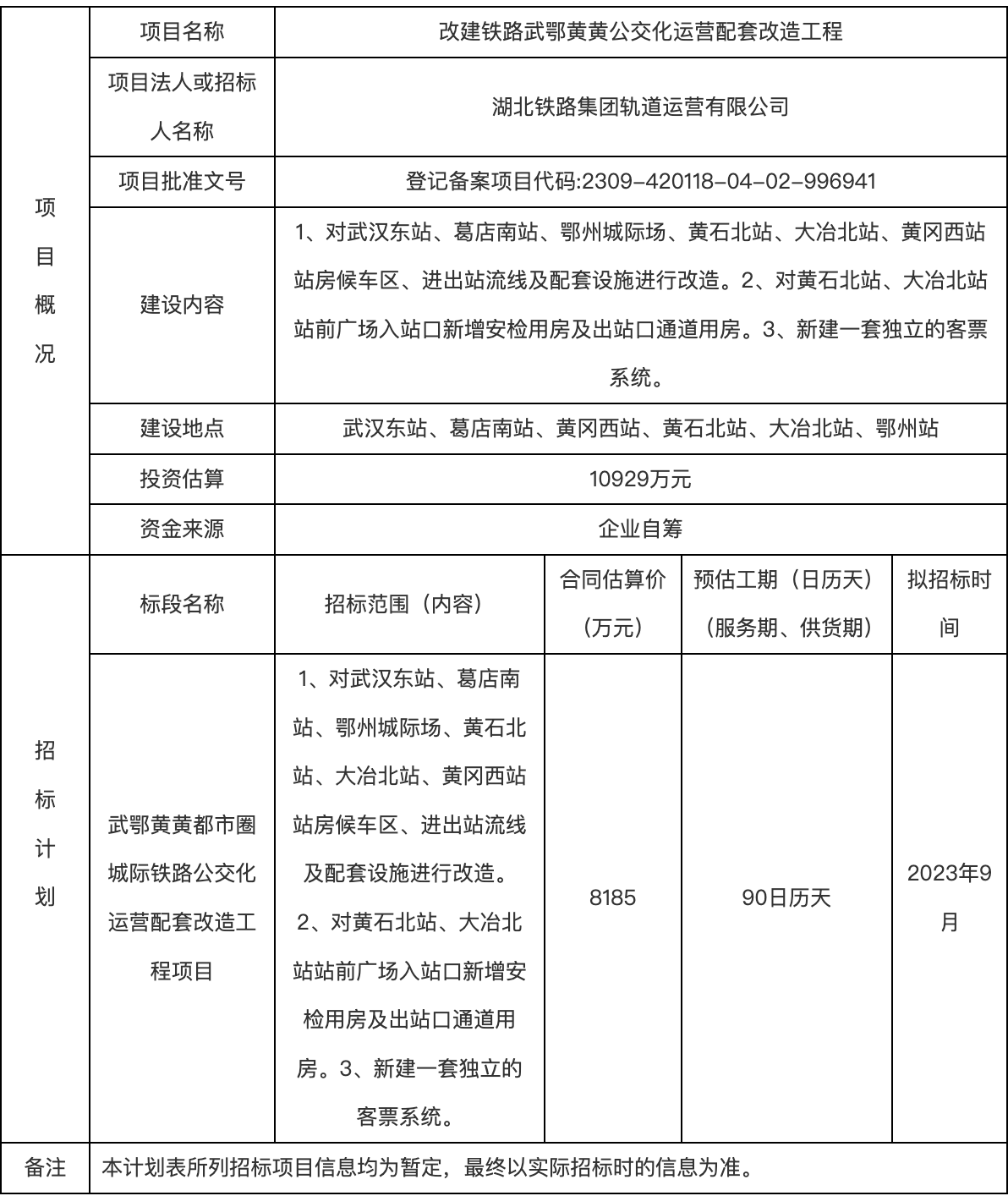 | 项目概况 | 项目名称 | 改建铁路武鄂黄黄公交化运营配套改造工程 | | | |
|---|---|---|---|---|---|
| | 项目法人或招标人名称 | 湖北铁路集团轨道运营有限公司 | | | |
| | 项目批准文号 | 登记备案项目代码:2309-420118-04-02-996941 | | | |
| | 建设内容 | 1、对武汉东站、葛店南站、鄂州城际场、黄石北站、大冶北站、黄冈西站站房候车区、进出站流线及配套设施进行改造。2、对黄石北站、大冶北站站前广场入站口新增安检用房及出站口通道用房。3、新建一套独立的客票系统。 | | | |
| | 建设地点 | 武汉东站、葛店南站、黄冈西站、黄石北站、大冶北站、鄂州站 | | | |
| | 投资估算 | 10929万元 | | | |
| | 资金来源 | 企业自筹 | | | |
| 招标计划 | 标段名称 | 招标范围（内容） | 合同估算价（万元） | 预估工期（日历天）（服务期、供货期） | 拟招标时间 |
| | 武鄂黄黄都市圈城际铁路公交化运营配套改造工程项目 | 1、对武汉东站、葛店南站、鄂州城际场、黄石北站、大冶北站、黄冈西站站房候车区、进出站流线及配套设施进行改造。2、对黄石北站、大冶北站站前广场入站口新增安检用房及出站口通道用房。3、新建一套独立的客票系统。 | 8185 | 90日历天 | 2023年9月 |
| 备注 | 本计划表所列招标项目信息均为暂定，最终以实际招标时的信息为准。 | | | | |